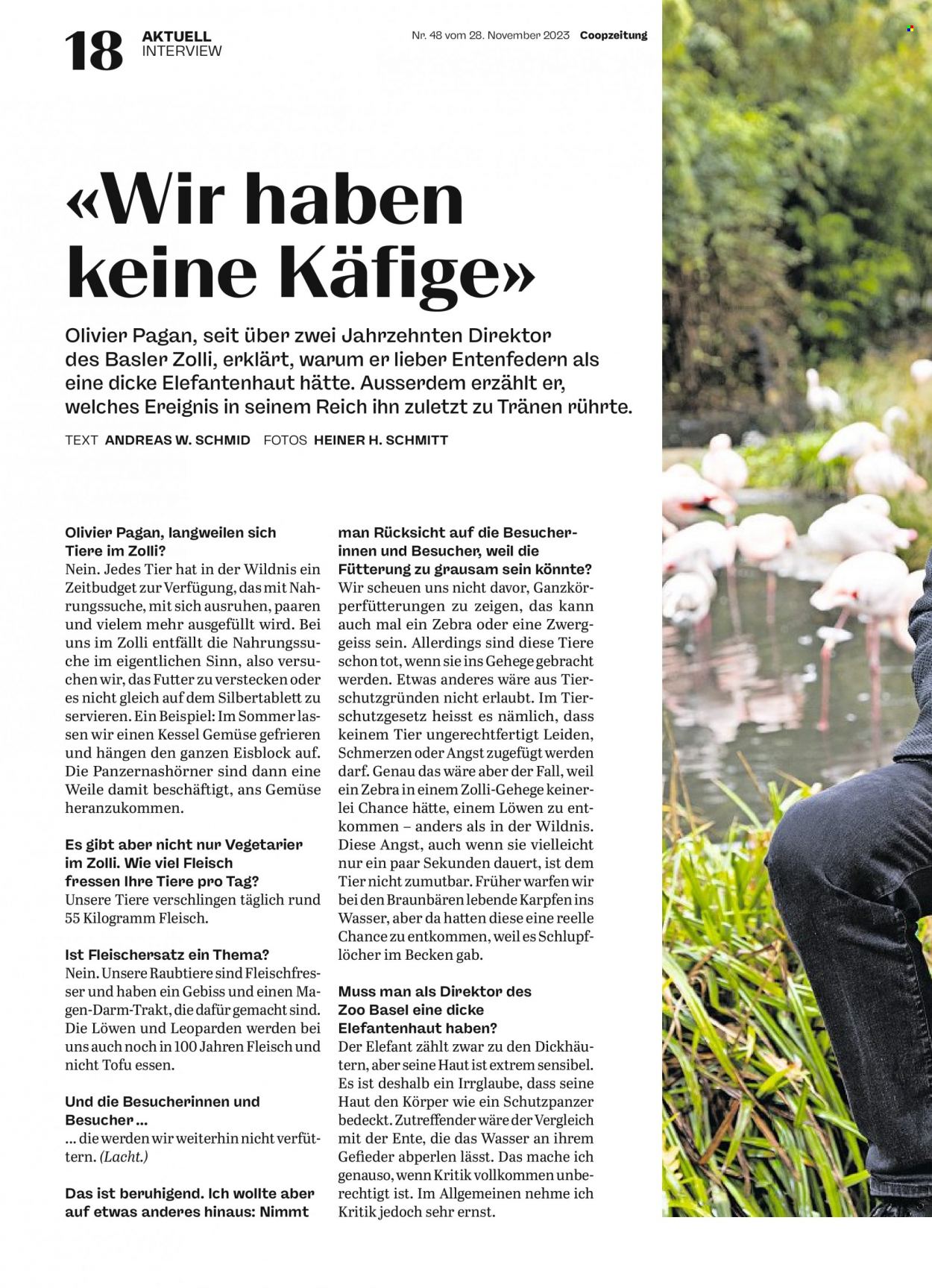 18 AKTUELL
INTERVIEW

Nr. 48 vom 28. November 2023 Coopzeitung

«Wir haben keine Käfige»

Olivier Pagan, seit über zwei Jahrzehnten Direktor des Basler Zolli, erklärt, warum er lieber Entenfedern als eine dicke Elefantenhaut hätte. Ausserdem erzählt er, welches Ereignis in seinem Reich ihn zuletzt zu Tränen rührte.

TEXT ANDREAS W. SCHMID FOTOS HEINER H. SCHMITT

Olivier Pagan, langweilen sich Tiere im Zolli?
Nein. Jedes Tier hat in der Wildnis ein Zeitbudget zur Verfügung, das mit Nahrungssuche, mit sich ausruhen, paaren und vielem mehr ausgefüllt wird. Bei uns im Zolli entfällt die Nahrungssuche im eigentlichen Sinn, also versuchen wir, das Futter zu verstecken oder es nicht gleich auf dem Silbertablett zu servieren. Ein Beispiel: Im Sommer lassen wir einen Kessel Gemüse gefrieren und hängen den ganzen Eisblock auf. Die Panzernashörner sind dann eine Weile damit beschäftigt, ans Gemüse heranzukommen.

Es gibt aber nicht nur Vegetarier im Zolli. Wie viel Fleisch fressen Ihre Tiere pro Tag?
Unsere Tiere verschlingen täglich rund 55 Kilogramm Fleisch.

Ist Fleischersatz ein Thema?
Nein. Unsere Raubtiere sind Fleischfresser und haben ein Gebiss und einen Magen-Darm-Trakt, die dafür gemacht sind. Die Löwen und Leoparden werden bei uns auch noch in 100 Jahren Fleisch und nicht Tofu essen.

Und die Besucherinnen und Besucher ...
... die werden wir weiterhin nicht verfüttern. (Lacht.)

Das ist beruhigend. Ich wollte aber auf etwas anderes hinaus: Nimmt man Rücksicht auf die Besucherinnen und Besucher, weil die Fütterung zu grausam sein könnte?
Wir scheuen uns nicht davor, Ganzkörperfütterungen zu zeigen, das kann auch mal ein Zebra oder eine Zwerggeiss sein. Allerdings sind diese Tiere schon tot, wenn sie ins Gehege gebracht werden. Etwas anderes wäre aus Tierschutzgründen nicht erlaubt. Im Tierschutzgesetz heisst es nämlich, dass keinem Tier ungerechtfertigt Leiden, Schmerzen oder Angst zugefügt werden darf. Genau das wäre aber der Fall, weil ein Zebra in einem Zolli-Gehege keinerlei Chance hätte, einem Löwen zu entkommen – anders als in der Wildnis. Diese Angst, auch wenn sie vielleicht nur ein paar Sekunden dauert, ist dem Tier nicht zumutbar. Früher warfen wir bei den Braunbären lebende Karpfen ins Wasser, aber da hatten diese eine reelle Chance zu entkommen, weil es Schlupflöcher im Becken gab.

Muss man als Direktor des Zoo Basel eine dicke Elefantenhaut haben?
Der Elefant zählt zwar zu den Dickhäutern, aber seine Haut ist extrem sensibel. Es ist deshalb ein Irrglaube, dass seine Haut den Körper wie ein Schutzpanzer bedeckt. Zutreffender wäre der Vergleich mit der Ente, die das Wasser an ihrem Gefieder abperlen lässt. Das mache ich genauso, wenn Kritik vollkommen unberechtigt ist. Im Allgemeinen nehme ich Kritik jedoch sehr ernst.